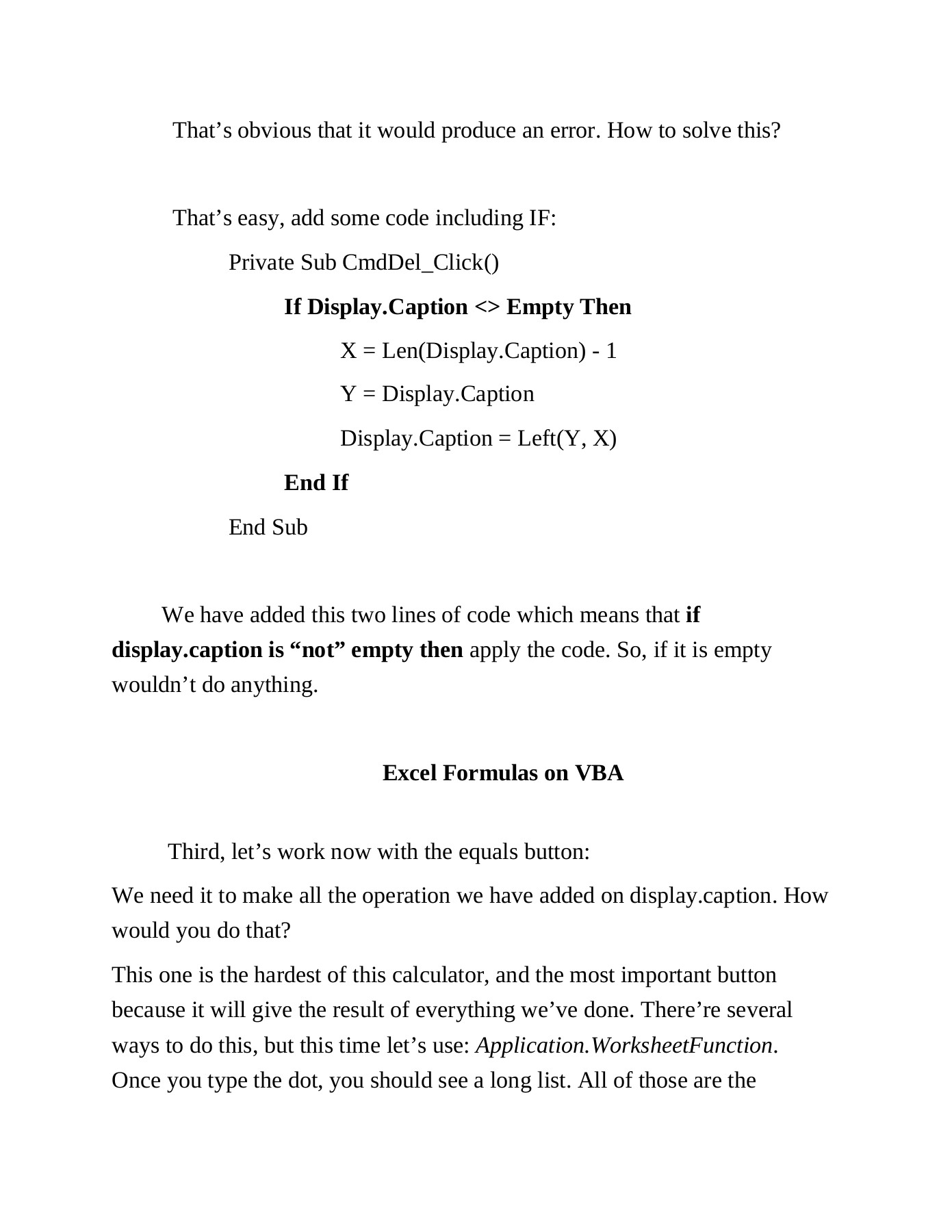 That’s obvious that it would produce an error. How to solve this?

That’s easy, add some code including IF:

Private Sub CmdDel_Click()

If Display.Caption <> Empty Then

X = Len(Display.Caption) - 1

Y = Display.Caption

Display.Caption = Left(Y, X)

End If

End Sub

We have added this two lines of code which means that if display.caption is “not” empty then apply the code. So, if it is empty wouldn’t do anything.

Excel Formulas on VBA

Third, let’s work now with the equals button:

We need it to make all the operation we have added on display.caption. How would you do that?

This one is the hardest of this calculator, and the most important button because it will give the result of everything we’ve done. There’re several ways to do this, but this time let’s use: Application.WorksheetFunction. Once you type the dot, you should see a long list. All of those are the